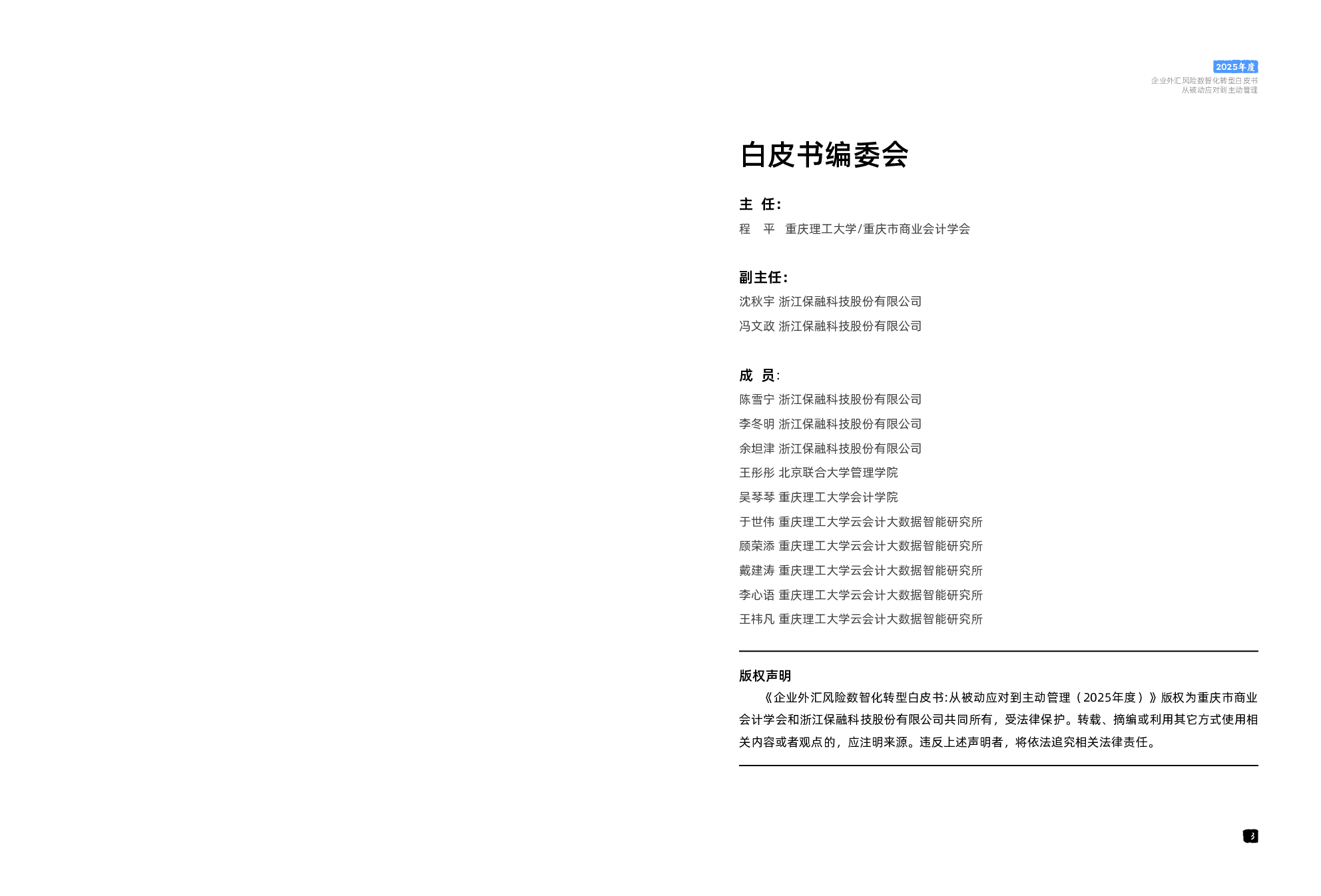 2025年度
企业外汇风险数智化转型白皮书
从被动应对到主动管理

白皮书编委会

主 任:
程 平 重庆理工大学/重庆市商业会计学会

副主任:
沈秋宇 浙江保融科技股份有限公司
冯文政 浙江保融科技股份有限公司

成 员:
陈雪宁 浙江保融科技股份有限公司
李冬明 浙江保融科技股份有限公司
余坦津 浙江保融科技股份有限公司
王彤彤 北京联合大学管理学院
吴琴琴 重庆理工大学会计学院
于世伟 重庆理工大学云会计大数据智能研究所
顾荣添 重庆理工大学云会计大数据智能研究所
戴建涛 重庆理工大学云会计大数据智能研究所
李心语 重庆理工大学云会计大数据智能研究所
王祎凡 重庆理工大学云会计大数据智能研究所

版权声明
《企业外汇风险数智化转型白皮书:从被动应对到主动管理（2025年度）》版权为重庆市商业会计学会和浙江保融科技股份有限公司共同所有，受法律保护。转载、摘编或利用其它方式使用相关内容或者观点的，应注明来源。违反上述声明者，将依法追究相关法律责任。

3